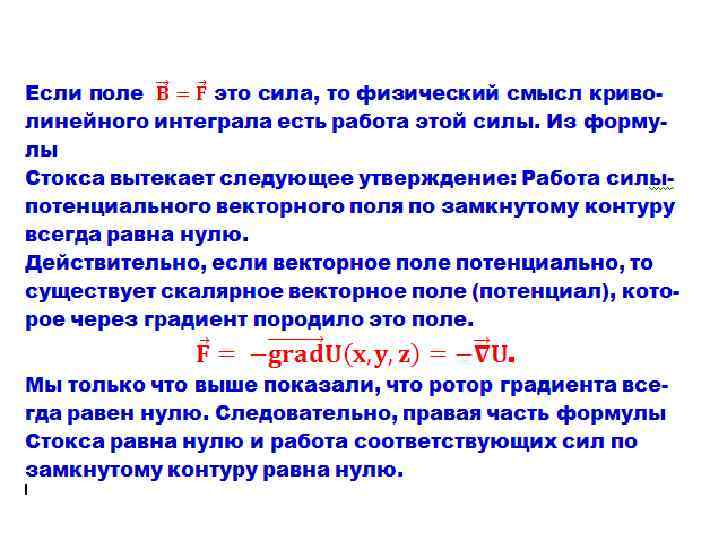 Если поле $\vec{B} = \vec{F}$ это сила, то физический смысл криволинейного интеграла есть работа этой силы. Из формулы

Стокса вытекает следующее утверждение: Работа силы-потенциального векторного поля по замкнутому контуру всегда равна нулю.

Действительно, если векторное поле потенциально, то существует скалярное векторное поле (потенциал), которое через градиент породило это поле.

$\vec{F} = -\overrightarrow{grad}U(x, y, z) = -\vec{\nabla}U.$

Мы только что выше показали, что ротор градиента всегда равен нулю. Следовательно, правая часть формулы Стокса равна нулю и работа соответствующих сил по замкнутому контуру равна нулю.